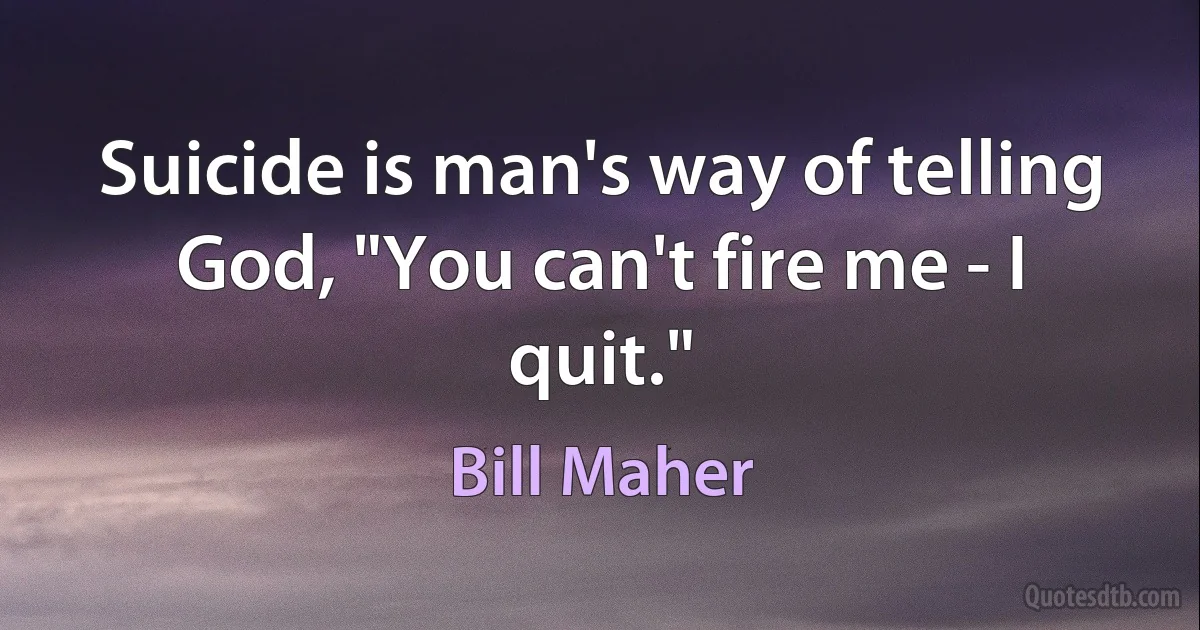 Suicide is man's way of telling God, "You can't fire me - I quit."

Bill Maher

Quotesdtb.com